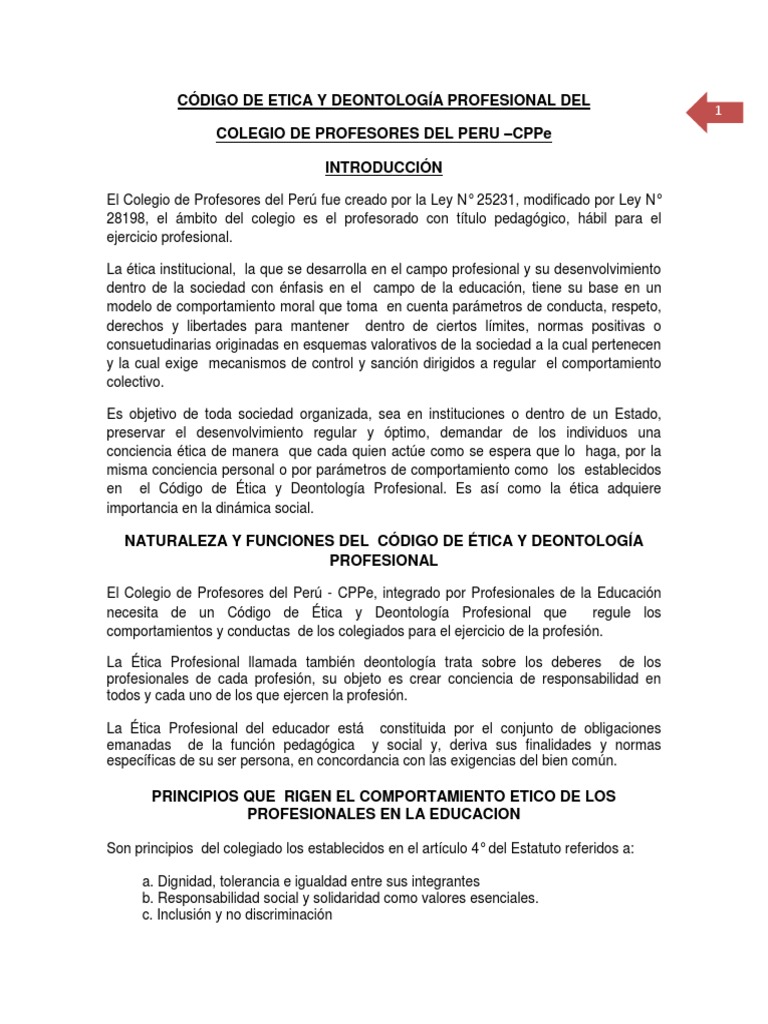 CÓDIGO DE ETICA Y DEONTOLOGÍA PROFESIONAL DEL

1

COLEGIO DE PROFESORES DEL PERU –CPPe

INTRODUCCIÓN

El Colegio de Profesores del Perú fue creado por la Ley N° 25231, modificado por Ley N° 28198, el ámbito del colegio es el profesorado con título pedagógico, hábil para el ejercicio profesional.

La ética institucional, la que se desarrolla en el campo profesional y su desenvolvimiento dentro de la sociedad con énfasis en el campo de la educación, tiene su base en un modelo de comportamiento moral que toma en cuenta parámetros de conducta, respeto, derechos y libertades para mantener dentro de ciertos límites, normas positivas o consuetudinarias originadas en esquemas valorativos de la sociedad a la cual pertenecen y la cual exige mecanismos de control y sanción dirigidos a regular el comportamiento colectivo.

Es objetivo de toda sociedad organizada, sea en instituciones o dentro de un Estado, preservar el desenvolvimiento regular y óptimo, demandar de los individuos una conciencia ética de manera que cada quien actúe como se espera que lo haga, por la misma conciencia personal o por parámetros de comportamiento como los establecidos en el Código de Ética y Deontología Profesional. Es así como la ética adquiere importancia en la dinámica social.

NATURALEZA Y FUNCIONES DEL CÓDIGO DE ÉTICA Y DEONTOLOGÍA PROFESIONAL

El Colegio de Profesores del Perú - CPPe, integrado por Profesionales de la Educación necesita de un Código de Ética y Deontología Profesional que regule los comportamientos y conductas de los colegiados para el ejercicio de la profesión.

La Ética Profesional llamada también deontología trata sobre los deberes de los profesionales de cada profesión, su objeto es crear conciencia de responsabilidad en todos y cada uno de los que ejercen la profesión.

La Ética Profesional del educador está constituida por el conjunto de obligaciones emanadas de la función pedagógica y social y, deriva sus finalidades y normas específicas de su ser persona, en concordancia con las exigencias del bien común.

PRINCIPIOS QUE RIGEN EL COMPORTAMIENTO ETICO DE LOS PROFESIONALES EN LA EDUCACION

Son principios del colegiado los establecidos en el artículo 4° del Estatuto referidos a:

a. Dignidad, tolerancia e igualdad entre sus integrantes
b. Responsabilidad social y solidaridad como valores esenciales.
c. Inclusión y no discriminación